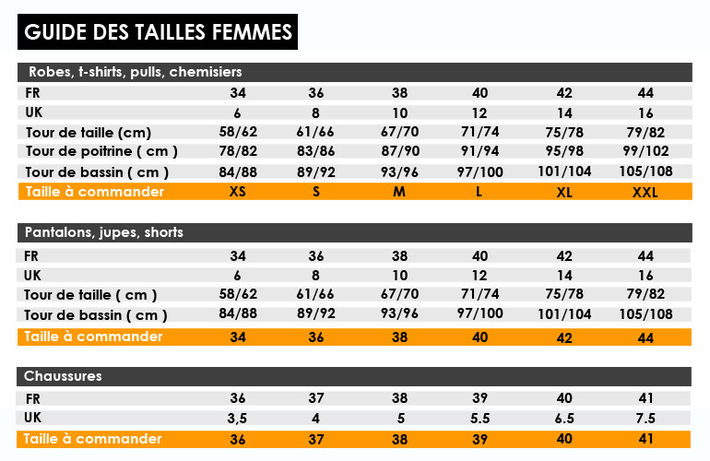 GUIDE DES TAILLES FEMMES

Robes, t-shirts, pulls, chemisiers

| FR | 34 | 36 | 38 | 40 | 42 | 44 |
|---|---|---|---|---|---|---|
| UK | 6 | 8 | 10 | 12 | 14 | 16 |
| Tour de taille (cm) | 58/62 | 61/66 | 67/70 | 71/74 | 75/78 | 79/82 |
| Tour de poitrine ( cm ) | 78/82 | 83/86 | 87/90 | 91/94 | 95/98 | 99/102 |
| Tour de bassin ( cm ) | 84/88 | 89/92 | 93/96 | 97/100 | 101/104 | 105/108 |
| Taille à commander | XS | S | M | L | XL | XXL |

Pantalons, jupes, shorts

| FR | 34 | 36 | 38 | 40 | 42 | 44 |
|---|---|---|---|---|---|---|
| UK | 6 | 8 | 10 | 12 | 14 | 16 |
| Tour de taille ( cm ) | 58/62 | 61/66 | 67/70 | 71/74 | 75/78 | 79/82 |
| Tour de bassin ( cm ) | 84/88 | 89/92 | 93/96 | 97/100 | 101/104 | 105/108 |
| Taille à commander | 34 | 36 | 38 | 40 | 42 | 44 |

Chaussures

| FR | 36 | 37 | 38 | 39 | 40 | 41 |
|---|---|---|---|---|---|---|
| UK | 3,5 | 4 | 5 | 5.5 | 6.5 | 7.5 |
| Taille à commander | 36 | 37 | 38 | 39 | 40 | 41 |